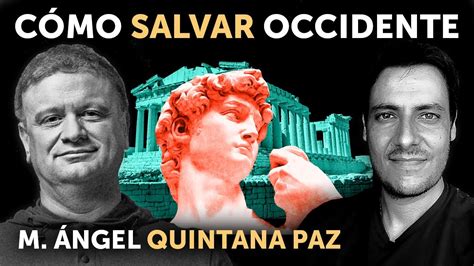 CÓMO SALVAR OCCIDENTE

M. ÁNGEL QUINTANA PAZ